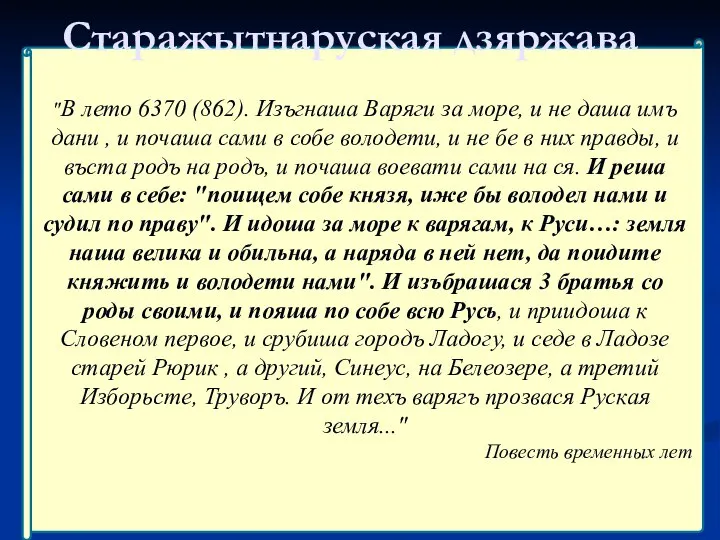 Старажытнаруская дзяржава

"В лето 6370 (862). Изъгнаша Варяги за море, и не даша имъ дани , и почаша сами в собе володети, и не бе в них правды, и въста родъ на родъ, и почаша воевати сами на ся. И реша сами в себе: "поищем собе князя, иже бы володел нами и судил по праву". И идоша за море к варягам, к Руси…: земля наша велика и обильна, а наряда в ней нет, да поидите княжить и володети нами". И изъбрашася 3 братья со роды своими, и пояша по собе всю Русь, и приидоша к Словеном первое, и срубиша городъ Ладогу, и седе в Ладозе старей Рюрик , а другий, Синеус, на Белеозере, а третий Изборьсте, Труворъ. И от техъ варягъ прозвася Руская земля..."

Повесть временных лет